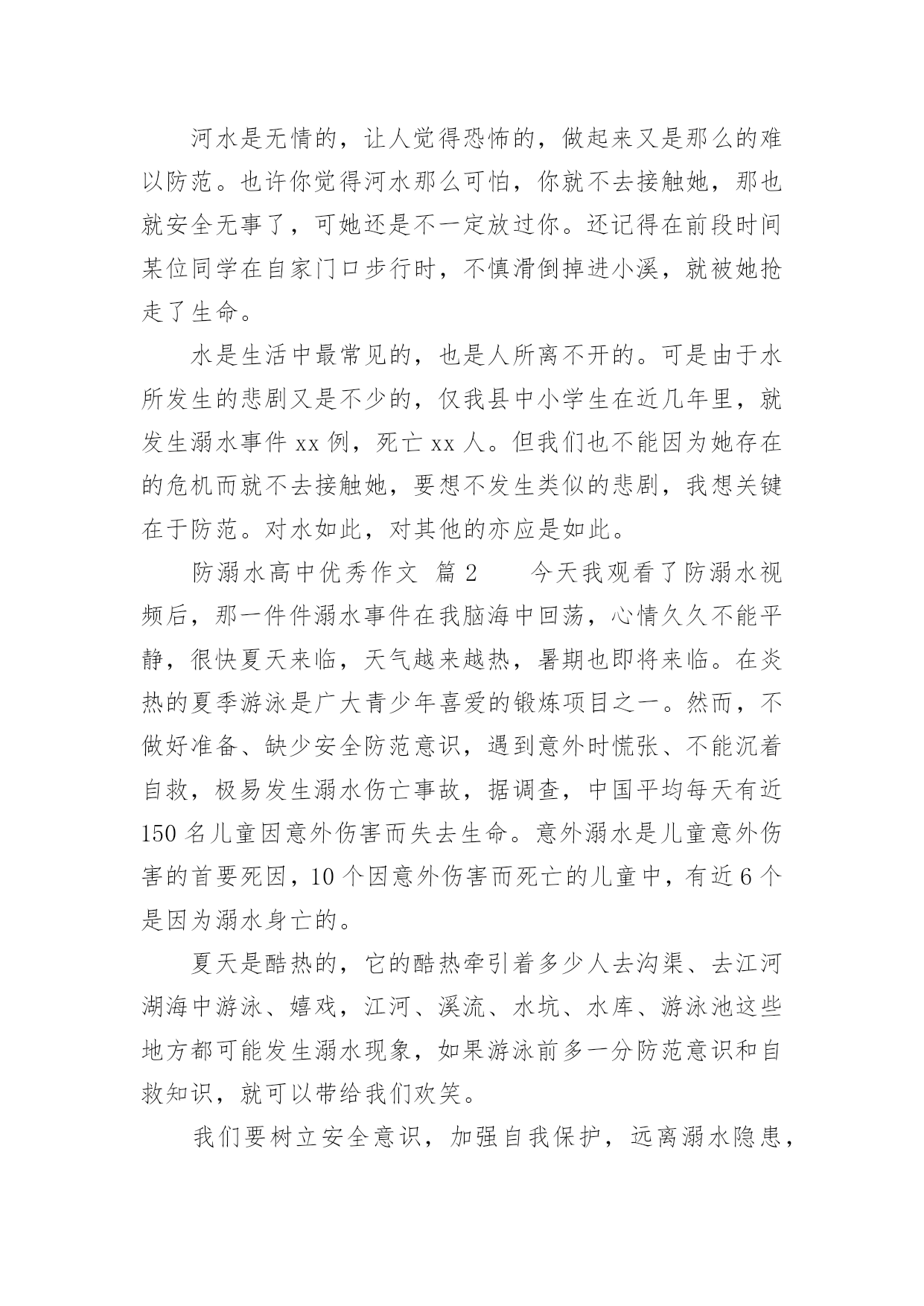 河水是无情的，让人觉得恐怖的，做起来又是那么的难以防范。也许你觉得河水那么可怕，你就不去接触她，那也就安全无事了，可她还是不一定放过你。还记得在前段时间某位同学在自家门口步行时，不慎滑倒掉进小溪，就被她抢走了生命。

水是生活中最常见的，也是人所离不开的。可是由于水所发生的悲剧又是不少的，仅我县中小学生在近几年里，就发生溺水事件 xx 例，死亡 xx 人。但我们也不能因为她存在的危机而就不去接触她，要想不发生类似的悲剧，我想关键在于防范。对水如此，对其他的亦应是如此。

防溺水高中优秀作文 篇 2　　今天我观看了防溺水视频后，那一件件溺水事件在我脑海中回荡，心情久久不能平静，很快夏天来临，天气越来越热，暑期也即将来临。在炎热的夏季游泳是广大青少年喜爱的锻炼项目之一。然而，不做好准备、缺少安全防范意识，遇到意外时慌张、不能沉着自救，极易发生溺水伤亡事故，据调查，中国平均每天有近 150 名儿童因意外伤害而失去生命。意外溺水是儿童意外伤害的首要死因，10 个因意外伤害而死亡的儿童中，有近 6 个是因为溺水身亡的。

夏天是酷热的，它的酷热牵引着多少人去沟渠、去江河湖海中游泳、嬉戏，江河、溪流、水坑、水库、游泳池这些地方都可能发生溺水现象，如果游泳前多一分防范意识和自救知识，就可以带给我们欢笑。

我们要树立安全意识，加强自我保护，远离溺水隐患，